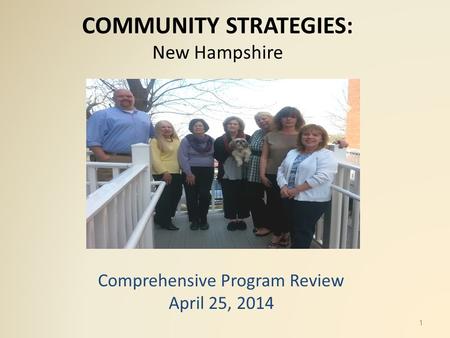 COMMUNITY STRATEGIES:
New Hampshire

Comprehensive Program Review
April 25, 2014

1